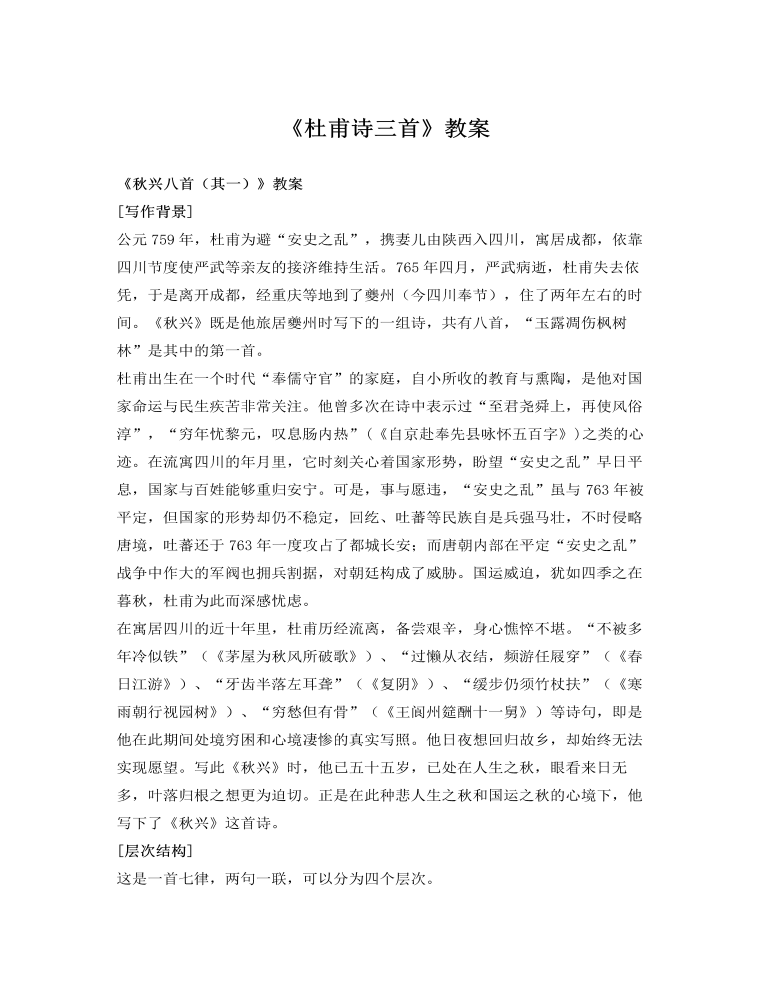 《杜甫诗三首》教案

《秋兴八首（其一）》教案

[写作背景]

公元 759 年，杜甫为避“安史之乱”，携妻儿由陕西入四川，寓居成都，依靠四川节度使严武等亲友的接济维持生活。765 年四月，严武病逝，杜甫失去依凭，于是离开成都，经重庆等地到了夔州（今四川奉节），住了两年左右的时间。《秋兴》既是他旅居夔州时写下的一组诗，共有八首，“玉露凋伤枫树林”是其中的第一首。

杜甫出生在一个时代“奉儒守官”的家庭，自小所收的教育与熏陶，是他对国家命运与民生疾苦非常关注。他曾多次在诗中表示过“至君尧舜上，再使风俗淳”，“穷年忧黎元，叹息肠内热”（《自京赴奉先县咏怀五百字》）之类的心迹。在流寓四川的年月里，它时刻关心着国家形势，盼望“安史之乱”早日平息，国家与百姓能够重归安宁。可是，事与愿违，“安史之乱”虽与 763 年被平定，但国家的形势却仍不稳定，回纥、吐蕃等民族自是兵强马壮，不时侵略唐境，吐蕃还于 763 年一度攻占了都城长安；而唐朝内部在平定“安史之乱”战争中作大的军阀也拥兵割据，对朝廷构成了威胁。国运威迫，犹如四季之在暮秋，杜甫为此而深感忧虑。

在寓居四川的近十年里，杜甫历经流离，备尝艰辛，身心憔悴不堪。“不被多年冷似铁”（《茅屋为秋风所破歌》）、“过懒从衣结，频游任屐穿”（《春日江游》）、“牙齿半落左耳聋”（《复阴》）、“缓步仍须竹杖扶”（《寒雨朝行视园树》）、“穷愁但有骨”（《王阆州筵酬十一舅》）等诗句，即是他在此期间处境穷困和心境凄惨的真实写照。他日夜想回归故乡，却始终无法实现愿望。写此《秋兴》时，他已五十五岁，已处在人生之秋，眼看来日无多，叶落归根之想更为迫切。正是在此种悲人生之秋和国运之秋的心境下，他写下了《秋兴》这首诗。

[层次结构]

这是一首七律，两句一联，可以分为四个层次。